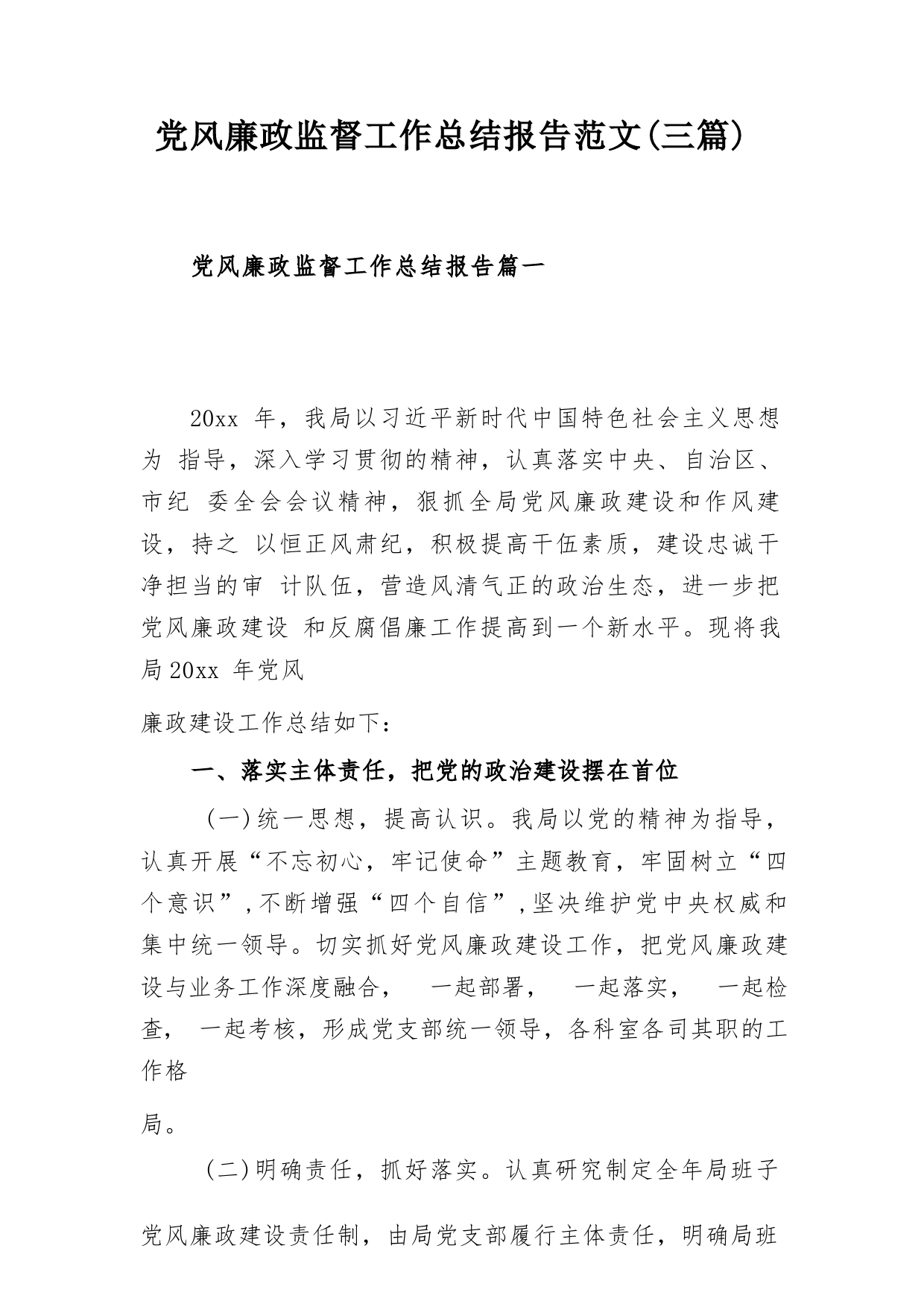 党风廉政监督工作总结报告范文(三篇)

党风廉政监督工作总结报告篇一

20xx 年，我局以习近平新时代中国特色社会主义思想为 指导，深入学习贯彻的精神，认真落实中央、自治区、市纪 委全会会议精神，狠抓全局党风廉政建设和作风建设，持之 以恒正风肃纪，积极提高干伍素质，建设忠诚干净担当的审 计队伍，营造风清气正的政治生态，进一步把党风廉政建设 和反腐倡廉工作提高到一个新水平。现将我局 20xx 年党风

廉政建设工作总结如下：

一、落实主体责任，把党的政治建设摆在首位

(一)统一思想，提高认识。我局以党的精神为指导，认真开展“不忘初心，牢记使命”主题教育，牢固树立“四个意识”，不断增强“四个自信”，坚决维护党中央权威和集中统一领导。切实抓好党风廉政建设工作，把党风廉政建设与业务工作深度融合， 一起部署， 一起落实， 一起检查， 一起考核，形成党支部统一领导，各科室各司其职的工作格

局。

(二)明确责任，抓好落实。认真研究制定全年局班子

党风廉政建设责任制，由局党支部履行主体责任，明确局班